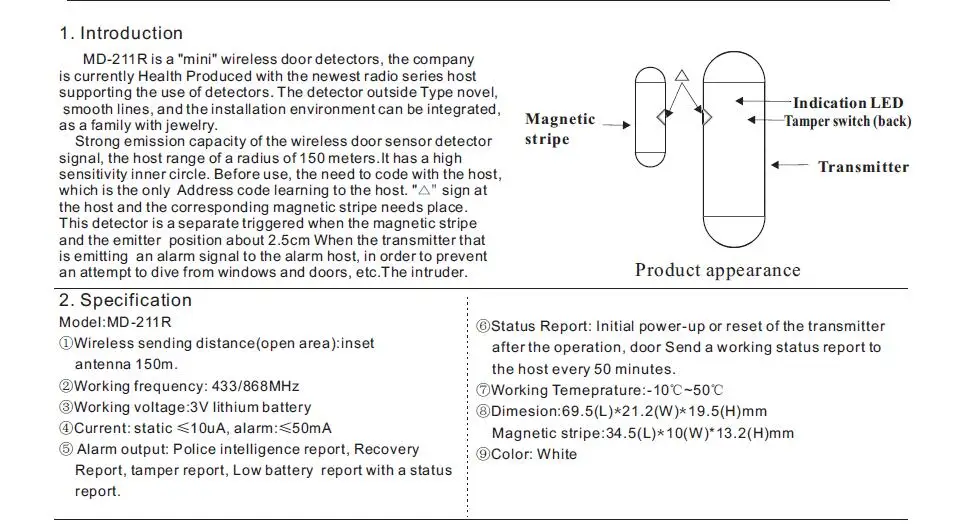 1. Introduction

MD-211R is a "mini" wireless door detectors, the company is currently Health Produced with the newest radio series host supporting the use of detectors. The detector outside Type novel, smooth lines, and the installation environment can be integrated, as a family with jewelry.

Strong emission capacity of the wireless door sensor detector signal, the host range of a radius of 150 meters.It has a high sensitivity inner circle. Before use, the need to code with the host, which is the only Address code learning to the host. "△" sign at the host and the corresponding magnetic stripe needs place. This detector is a separate triggered when the magnetic stripe and the emitter position about 2.5cm When the transmitter that is emitting an alarm signal to the alarm host, in order to prevent an attempt to dive from windows and doors, etc.The intruder.

Magnetic stripe

Indication LED

Tamper switch (back)

Transmitter

Product appearance

2. Specification

Model:MD-211R

①Wireless sending distance(open area):inset antenna 150m.

②Working frequency: 433/868MHz

③Working voltage:3V lithium battery

④Current: static ≤10uA, alarm:≤50mA

⑤ Alarm output: Police intelligence report, Recovery Report, tamper report, Low battery report with a status report.

⑥Status Report: Initial power-up or reset of the transmitter after the operation, door Send a working status report to the host every 50 minutes.

⑦Working Temeprature:-10℃~50℃

⑧Dimesion:69.5(L)*21.2(W)*19.5(H)mm

Magnetic stripe:34.5(L)*10(W)*13.2(H)mm

⑨Color: White